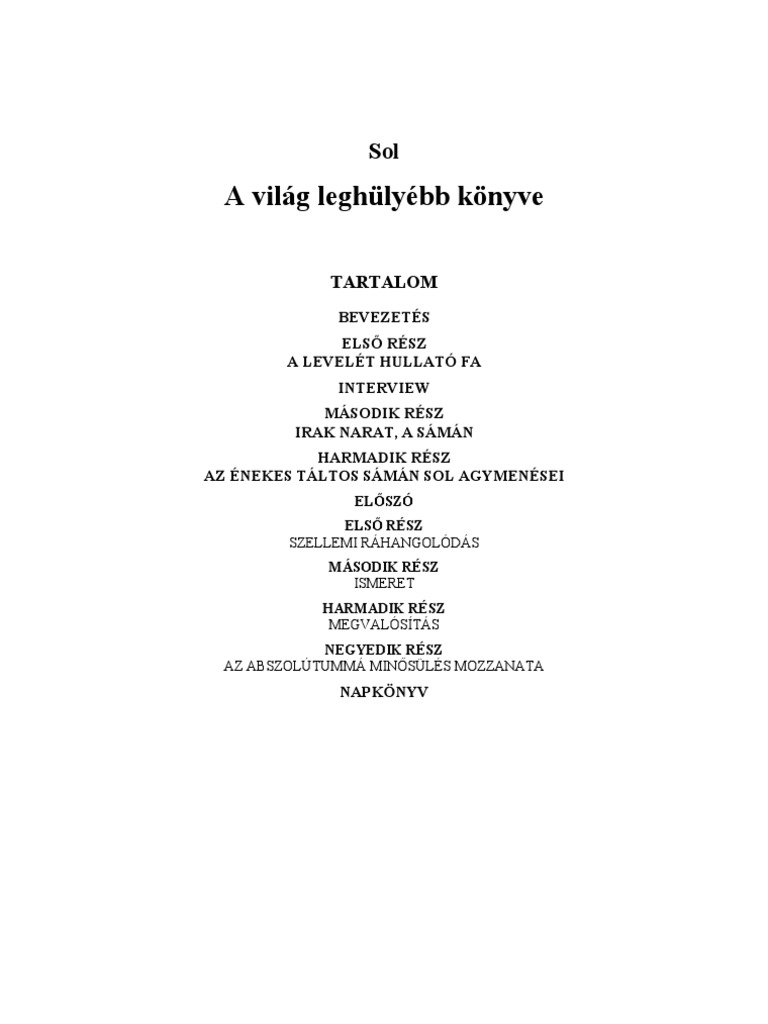 Sol

A világ leghülyébb könyve

TARTALOM

BEVEZETÉS

ELSŐ RÉSZ
A LEVELÉT HULLATÓ FA

INTERVIEW

MÁSODIK RÉSZ
IRAK NARAT, A SÁMÁN

HARMADIK RÉSZ
AZ ÉNEKES TÁLTOS SÁMÁN SOL AGYMENÉSEI

ELŐSZÓ

ELSŐ RÉSZ
SZELLEMI RÁHANGOLÓDÁS

MÁSODIK RÉSZ
ISMERET

HARMADIK RÉSZ
MEGVALÓSÍTÁS

NEGYEDIK RÉSZ
AZ ABSZOLÚTUMMÁ MINŐSÜLÉS MOZZANATA

NAPKÖNYV